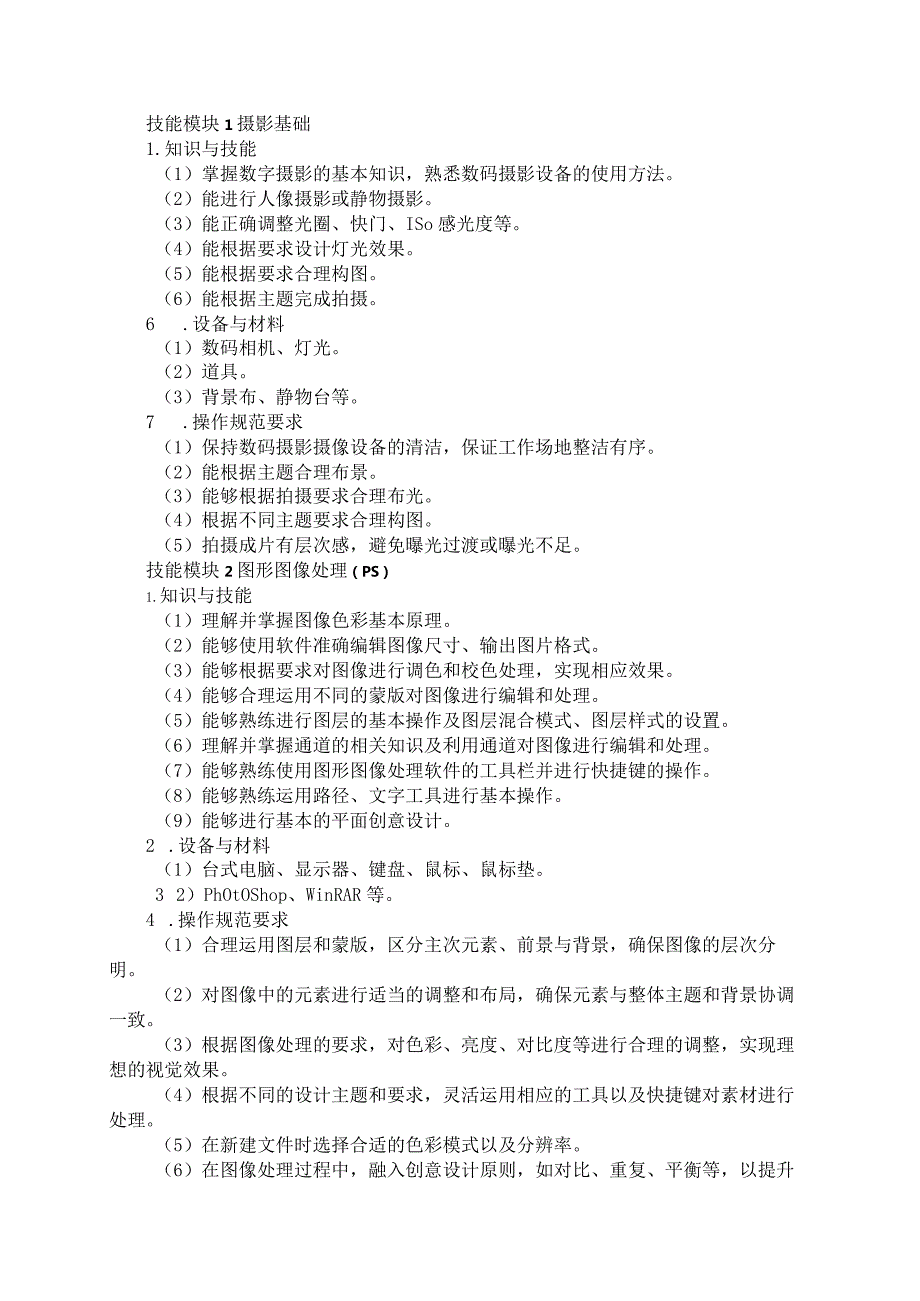 技能模块1摄影基础
1.知识与技能
（1）掌握数字摄影的基本知识，熟悉数码摄影设备的使用方法。
（2）能进行人像摄影或静物摄影。
（3）能正确调整光圈、快门、ISo感光度等。
（4）能根据要求设计灯光效果。
（5）能根据要求合理构图。
（6）能根据主题完成拍摄。
6　.设备与材料
（1）数码相机、灯光。
（2）道具。
（3）背景布、静物台等。
7　.操作规范要求
（1）保持数码摄影摄像设备的清洁，保证工作场地整洁有序。
（2）能根据主题合理布景。
（3）能够根据拍摄要求合理布光。
（4）根据不同主题要求合理构图。
（5）拍摄成片有层次感，避免曝光过渡或曝光不足。
技能模块2图形图像处理（PS）
1.知识与技能
（1）理解并掌握图像色彩基本原理。
（2）能够使用软件准确编辑图像尺寸、输出图片格式。
（3）能够根据要求对图像进行调色和校色处理，实现相应效果。
（4）能够合理运用不同的蒙版对图像进行编辑和处理。
（5）能够熟练进行图层的基本操作及图层混合模式、图层样式的设置。
（6）理解并掌握通道的相关知识及利用通道对图像进行编辑和处理。
（7）能够熟练使用图形图像处理软件的工具栏并进行快捷键的操作。
（8）能够熟练运用路径、文字工具进行基本操作。
（9）能够进行基本的平面创意设计。
2　.设备与材料
（1）台式电脑、显示器、键盘、鼠标、鼠标垫。
3 2）PhOtOShop、WinRAR等。
4　.操作规范要求
（1）合理运用图层和蒙版，区分主次元素、前景与背景，确保图像的层次分明。
（2）对图像中的元素进行适当的调整和布局，确保元素与整体主题和背景协调一致。
（3）根据图像处理的要求，对色彩、亮度、对比度等进行合理的调整，实现理想的视觉效果。
（4）根据不同的设计主题和要求，灵活运用相应的工具以及快捷键对素材进行处理。
（5）在新建文件时选择合适的色彩模式以及分辨率。
（6）在图像处理过程中，融入创意设计原则，如对比、重复、平衡等，以提升